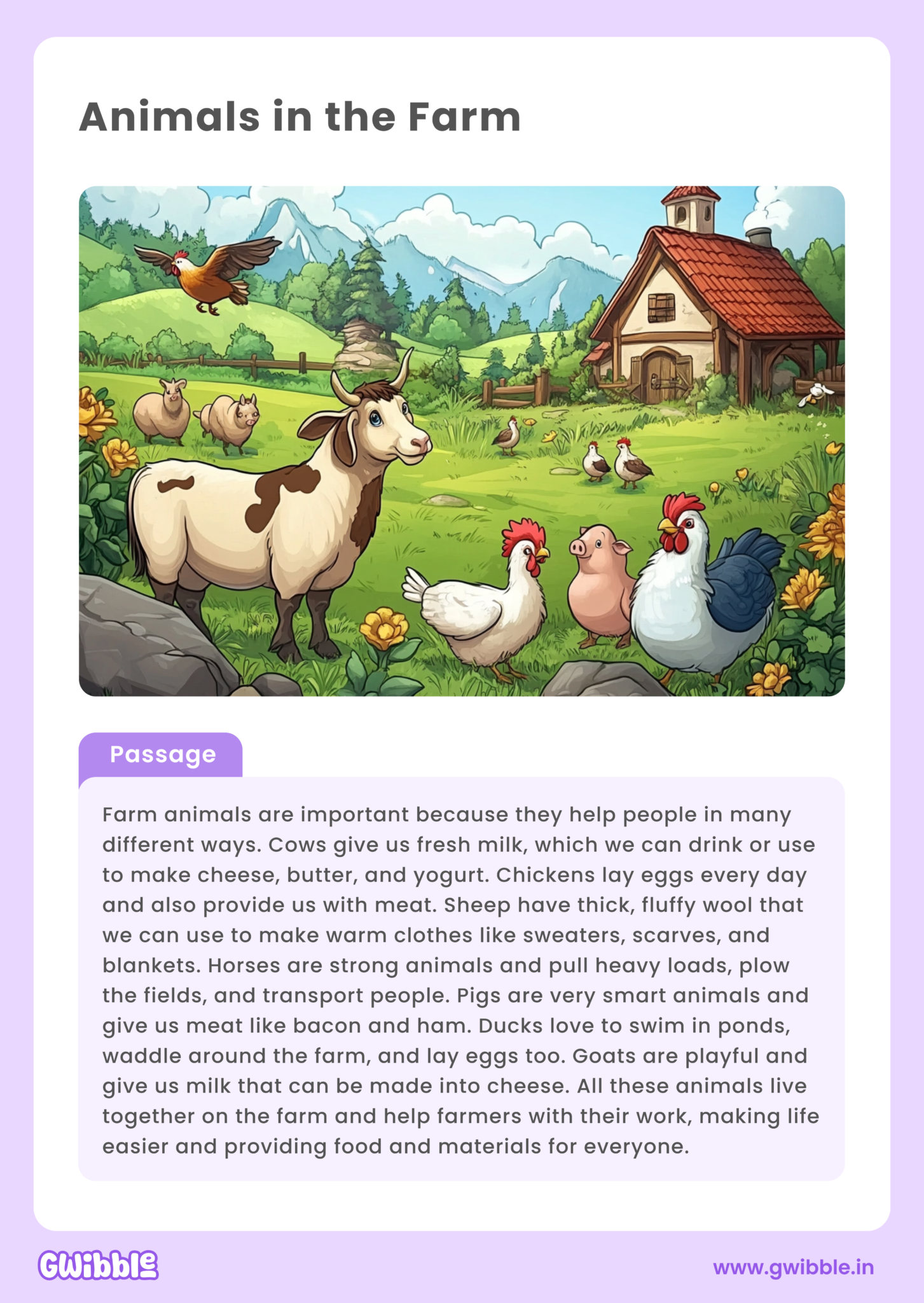 Animals in the Farm

Passage

Farm animals are important because they help people in many different ways. Cows give us fresh milk, which we can drink or use to make cheese, butter, and yogurt. Chickens lay eggs every day and also provide us with meat. Sheep have thick, fluffy wool that we can use to make warm clothes like sweaters, scarves, and blankets. Horses are strong animals and pull heavy loads, plow the fields, and transport people. Pigs are very smart animals and give us meat like bacon and ham. Ducks love to swim in ponds, waddle around the farm, and lay eggs too. Goats are playful and give us milk that can be made into cheese. All these animals live together on the farm and help farmers with their work, making life easier and providing food and materials for everyone.

GWibble

www.gwibble.in